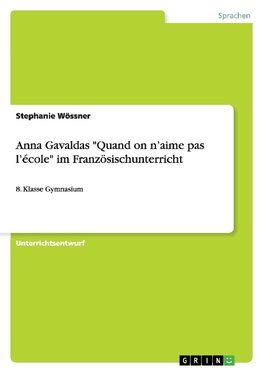 Sprachen

Stephanie Wössner

Anna Gavaldas "Quand on n'aime pas l'école" im Französischunterricht

8. Klasse Gymnasium

Unterrichtsentwurf

GRIN